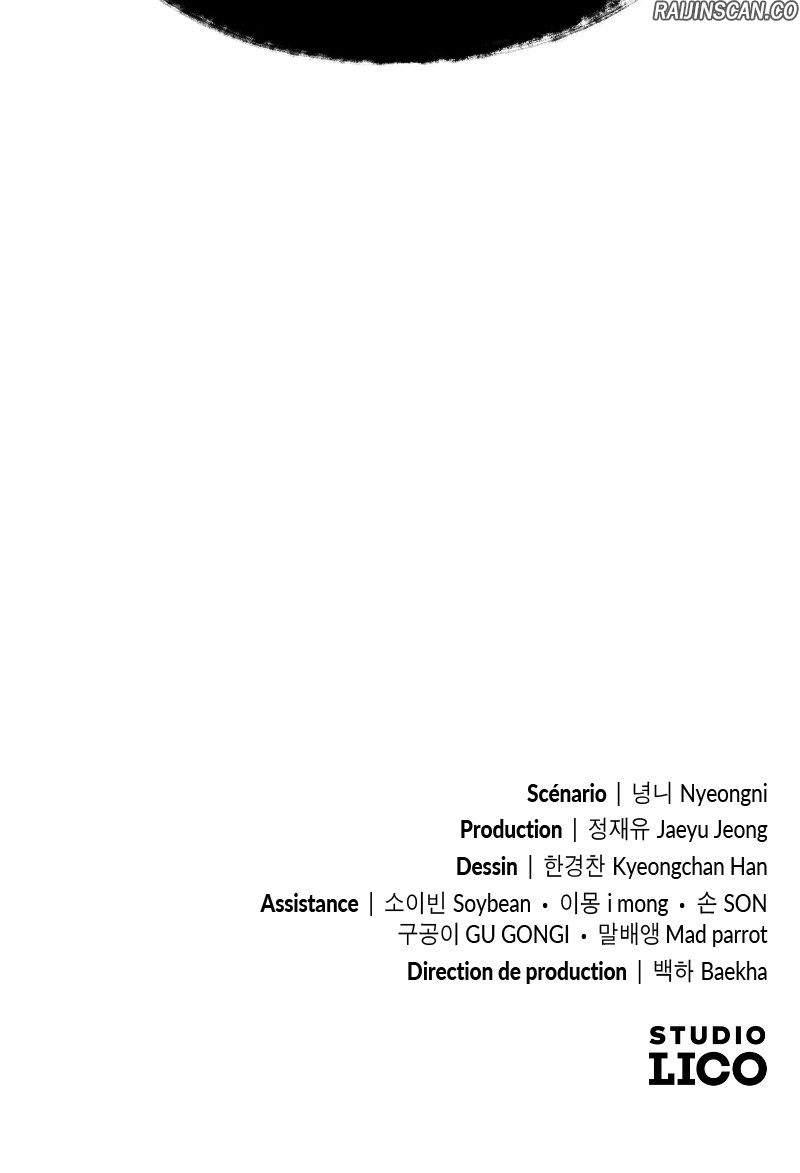 RAIJINSCAN.CO

Scénario | 녕니 Nyeongni
Production | 정재유 Jaeyu Jeong
Dessin | 한경찬 Kyeongchan Han
Assistance | 소이빈 Soybean • 이몽 i mong • 손 SON
구공이 GU GONGI • 말배앵 Mad parrot
Direction de production | 백하 Baekha

STUDIO
LICO